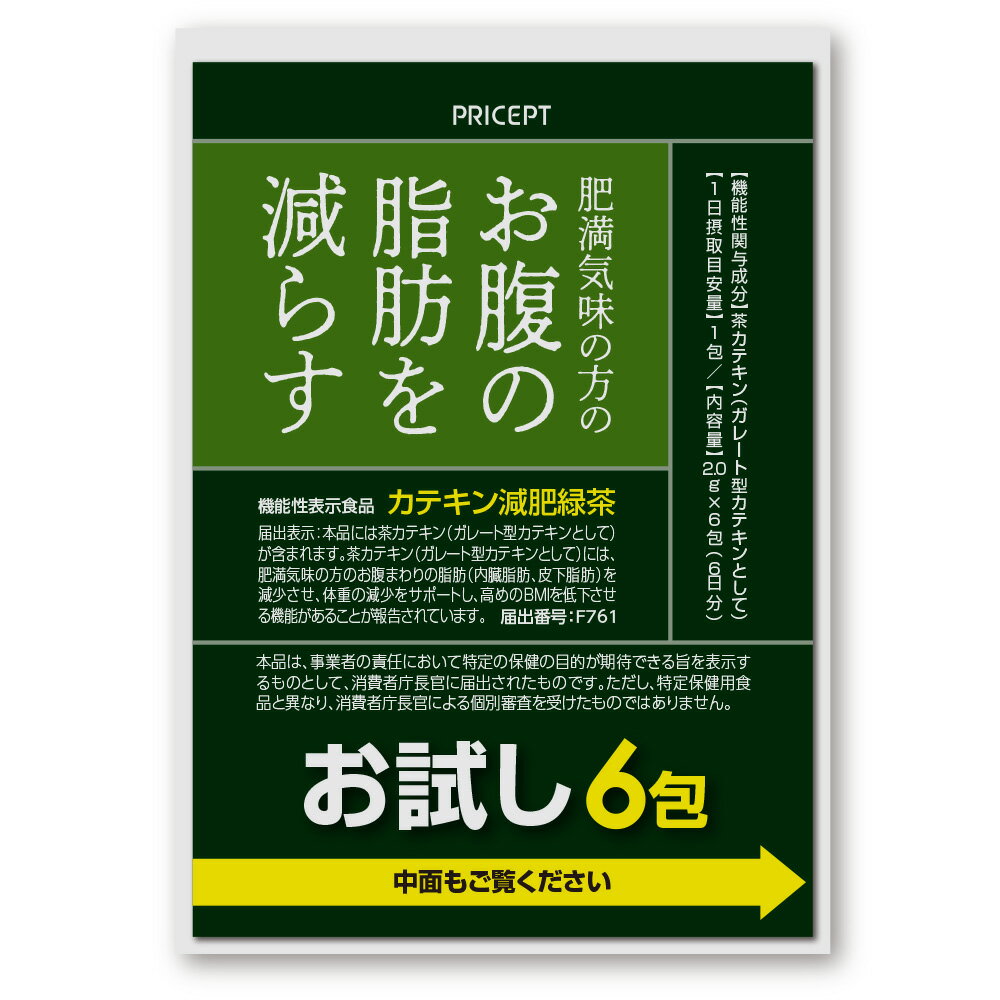 PRICEPT

肥満気味の方の
お腹の
脂肪を
減らす

【機能性関与成分】茶カテキン(ガレート型カテキンとして)
【1日摂取目安量】1包/【内容量】2.0g×6包(6日分)

機能性表示食品 カテキン減肥緑茶

届出表示:本品には茶カテキン(ガレート型カテキンとして)が含まれます。茶カテキン(ガレート型カテキンとして)には、肥満気味の方のお腹まわりの脂肪(内臓脂肪、皮下脂肪)を減少させ、体重の減少をサポートし、高めのBMIを低下させる機能があることが報告されています。 届出番号:F761

本品は、事業者の責任において特定の保健の目的が期待できる旨を表示するものとして、消費者庁長官に届出されたものです。ただし、特定保健用食品と異なり、消費者庁長官による個別審査を受けたものではありません。

お試し6包

中面もご覧ください